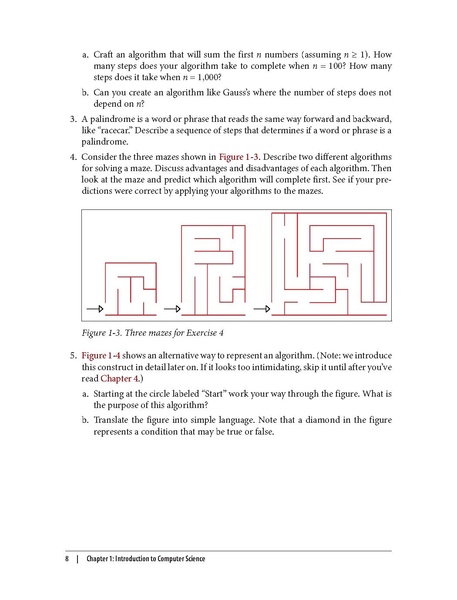 a. Craft an algorithm that will sum the first $n$ numbers (assuming $n \geq 1$). How many steps does your algorithm take to complete when $n = 100$? How many steps does it take when $n = 1,000$?

b. Can you create an algorithm like Gauss's where the number of steps does not depend on $n$?

3. A palindrome is a word or phrase that reads the same way forward and backward, like "racecar." Describe a sequence of steps that determines if a word or phrase is a palindrome.

4. Consider the three mazes shown in Figure 1-3. Describe two different algorithms for solving a maze. Discuss advantages and disadvantages of each algorithm. Then look at the maze and predict which algorithm will complete first. See if your predictions were correct by applying your algorithms to the mazes.

Figure 1-3. Three mazes for Exercise 4

5. Figure 1-4 shows an alternative way to represent an algorithm. (Note: we introduce this construct in detail later on. If it looks too intimidating, skip it until after you've read Chapter 4.)

a. Starting at the circle labeled "Start" work your way through the figure. What is the purpose of this algorithm?

b. Translate the figure into simple language. Note that a diamond in the figure represents a condition that may be true or false.

8 | Chapter 1: Introduction to Computer Science